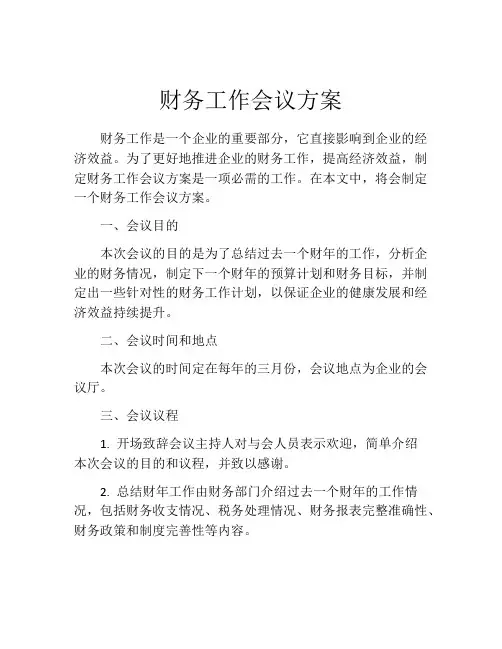 财务工作会议方案

财务工作是一个企业的重要部分，它直接影响到企业的经济效益。为了更好地推进企业的财务工作，提高经济效益，制定财务工作会议方案是一项必需的工作。在本文中，将会制定一个财务工作会议方案。

一、会议目的

本次会议的目的是为了总结过去一个财年的工作，分析企业的财务情况，制定下一个财年的预算计划和财务目标，并制定出一些针对性的财务工作计划，以保证企业的健康发展和经济效益持续提升。

二、会议时间和地点

本次会议的时间定在每年的三月份，会议地点为企业的会议厅。

三、会议议程

1. 开场致辞会议主持人对与会人员表示欢迎，简单介绍本次会议的目的和议程，并致以感谢。

2. 总结财年工作由财务部门介绍过去一个财年的工作情况，包括财务收支情况、税务处理情况、财务报表完整准确性、财务政策和制度完善性等内容。